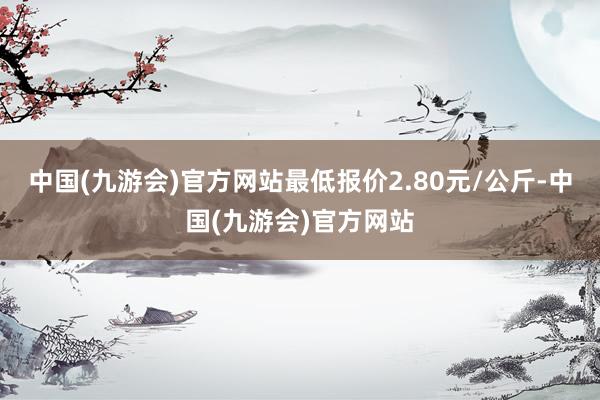 中国(九游会)官方网站最低报价2.80元/公斤-中国(九游会)官方网站